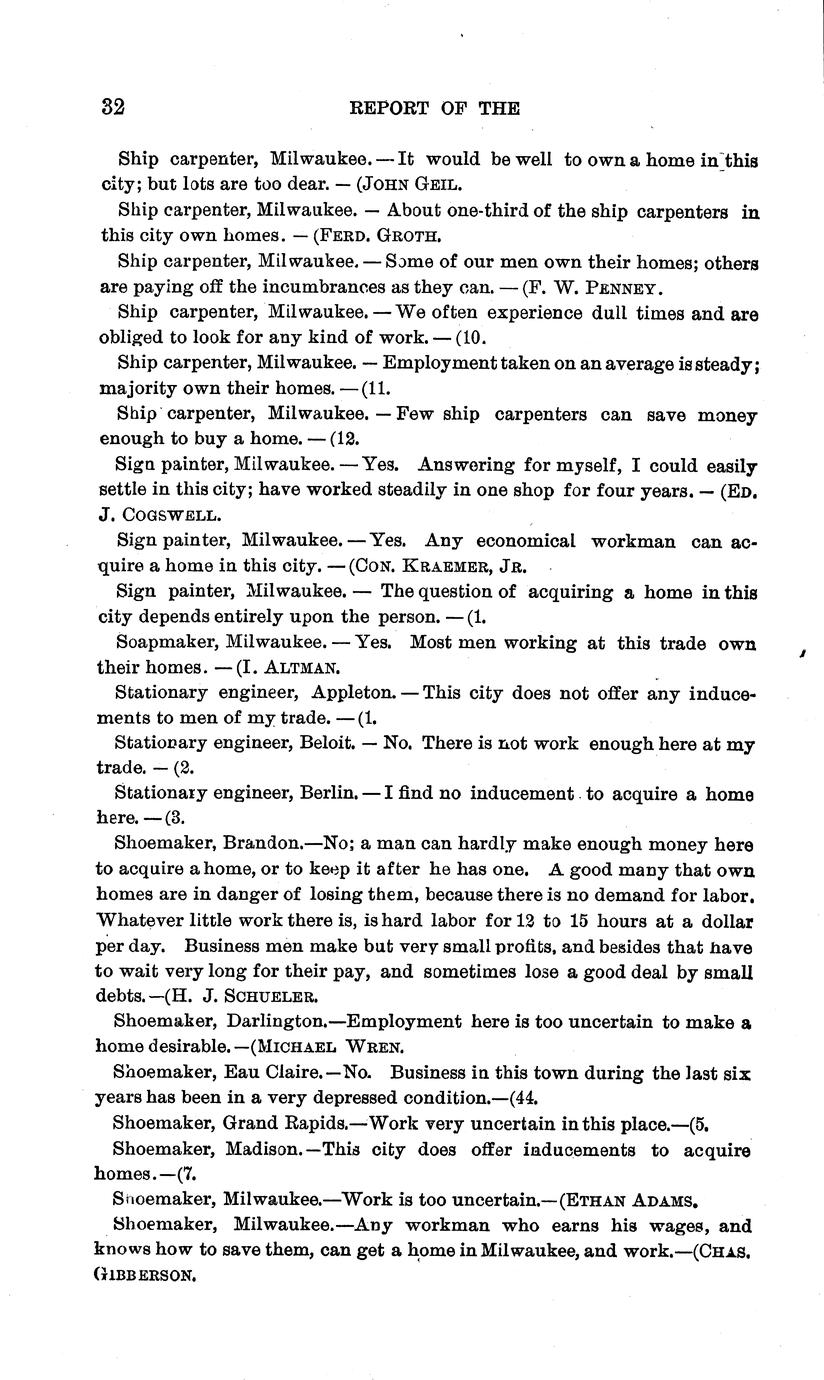 32

REPORT OF THE

Ship carpenter, Milwaukee. — It would be well to own a home in this city; but lots are too dear. — (JOHN GEIL.

Ship carpenter, Milwaukee. — About one-third of the ship carpenters in this city own homes. — (FERD. GROTH.

Ship carpenter, Milwaukee. — Some of our men own their homes; others are paying off the incumbrances as they can. — (F. W. PENNEY.

Ship carpenter, Milwaukee. — We often experience dull times and are obliged to look for any kind of work. — (10.

Ship carpenter, Milwaukee. — Employment taken on an average is steady; majority own their homes. — (11.

Ship carpenter, Milwaukee. — Few ship carpenters can save money enough to buy a home. — (12.

Sign painter, Milwaukee. — Yes. Answering for myself, I could easily settle in this city; have worked steadily in one shop for four years. — (ED. J. COGSWELL.

Sign painter, Milwaukee. — Yes. Any economical workman can acquire a home in this city. — (CON. KRAEMER, JR.

Sign painter, Milwaukee. — The question of acquiring a home in this city depends entirely upon the person. — (1.

Soapmaker, Milwaukee. — Yes. Most men working at this trade own their homes. — (I. ALTMAN.

Stationary engineer, Appleton. — This city does not offer any inducements to men of my trade. — (1.

Stationary engineer, Beloit. — No. There is not work enough here at my trade. — (2.

Stationary engineer, Berlin. — I find no inducement to acquire a home here. — (3.

Shoemaker, Brandon.—No; a man can hardly make enough money here to acquire a home, or to keep it after he has one. A good many that own homes are in danger of losing them, because there is no demand for labor. Whatever little work there is, is hard labor for 12 to 15 hours at a dollar per day. Business men make but very small profits, and besides that have to wait very long for their pay, and sometimes lose a good deal by small debts.—(H. J. SCHUELER.

Shoemaker, Darlington.—Employment here is too uncertain to make a home desirable.—(MICHAEL WREN.

Shoemaker, Eau Claire.—No. Business in this town during the last six years has been in a very depressed condition.—(44.

Shoemaker, Grand Rapids.—Work very uncertain in this place.—(5.

Shoemaker, Madison.—This city does offer inducements to acquire homes.—(7.

Shoemaker, Milwaukee.—Work is too uncertain.—(ETHAN ADAMS.

Shoemaker, Milwaukee.—Any workman who earns his wages, and knows how to save them, can get a home in Milwaukee, and work.—(CHAS. GIBBERSON.